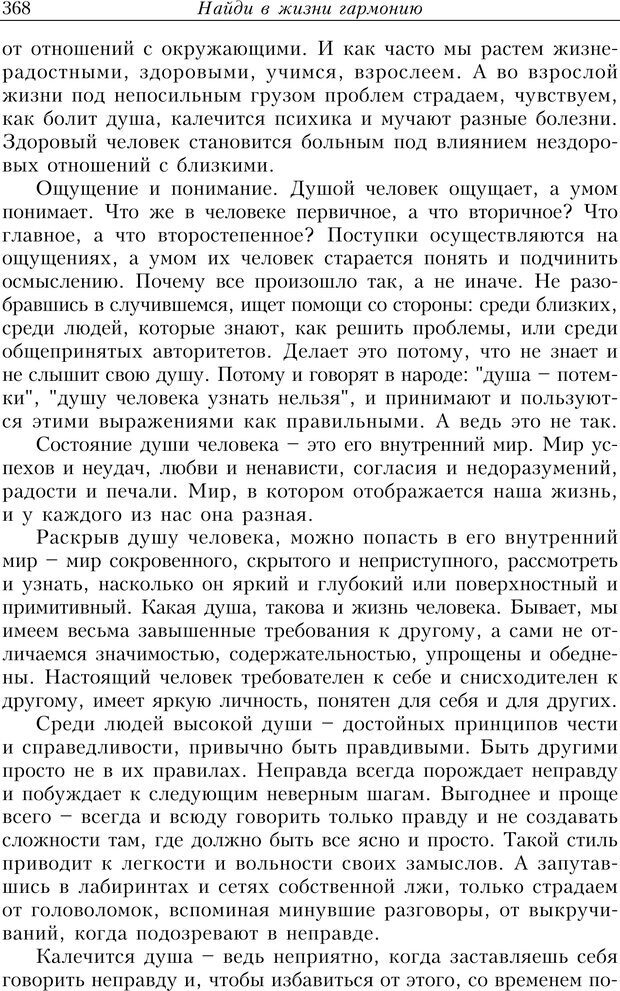 368 Найди в жизни гармонию

от отношений с окружающими. И как часто мы растем жизнерадостными, здоровыми, учимся, взрослеем. А во взрослой жизни под непосильным грузом проблем страдаем, чувствуем, как болит душа, калечится психика и мучают разные болезни. Здоровый человек становится больным под влиянием нездоровых отношений с близкими.

Ощущение и понимание. Душой человек ощущает, а умом понимает. Что же в человеке первичное, а что вторичное? Что главное, а что второстепенное? Поступки осуществляются на ощущениях, а умом их человек старается понять и подчинить осмыслению. Почему все произошло так, а не иначе. Не разобравшись в случившемся, ищет помощи со стороны: среди близких, среди людей, которые знают, как решить проблемы, или среди общепринятых авторитетов. Делает это потому, что не знает и не слышит свою душу. Потому и говорят в народе: "душа – потемки", "душу человека узнать нельзя", и принимают и пользуются этими выражениями как правильными. А ведь это не так.

Состояние души человека – это его внутренний мир. Мир успехов и неудач, любви и ненависти, согласия и недоразумений, радости и печали. Мир, в котором отображается наша жизнь, и у каждого из нас она разная.

Раскрыв душу человека, можно попасть в его внутренний мир – мир сокровенного, скрытого и неприступного, рассмотреть и узнать, насколько он яркий и глубокий или поверхностный и примитивный. Какая душа, такова и жизнь человека. Бывает, мы имеем весьма завышенные требования к другому, а сами не отличаемся значимостью, содержательностью, упрощены и обеднены. Настоящий человек требователен к себе и снисходителен к другому, имеет яркую личность, понятен для себя и для других.

Среди людей высокой души – достойных принципов чести и справедливости, привычно быть правдивыми. Быть другими просто не в их правилах. Неправда всегда порождает неправду и побуждает к следующим неверным шагам. Выгоднее и проще всего – всегда и всюду говорить только правду и не создавать сложности там, где должно быть все ясно и просто. Такой стиль приводит к легкости и вольности своих замыслов. А запутавшись в лабиринтах и сетях собственной лжи, только страдаем от головоломок, вспоминая минувшие разговоры, от выкручиваний, когда подозревают в неправде.

Калечится душа – ведь неприятно, когда заставляешь себя говорить неправду и, чтобы избавиться от этого, со временем по-